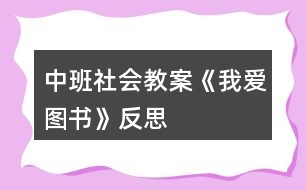 中班社会教案《我爱图书》反思